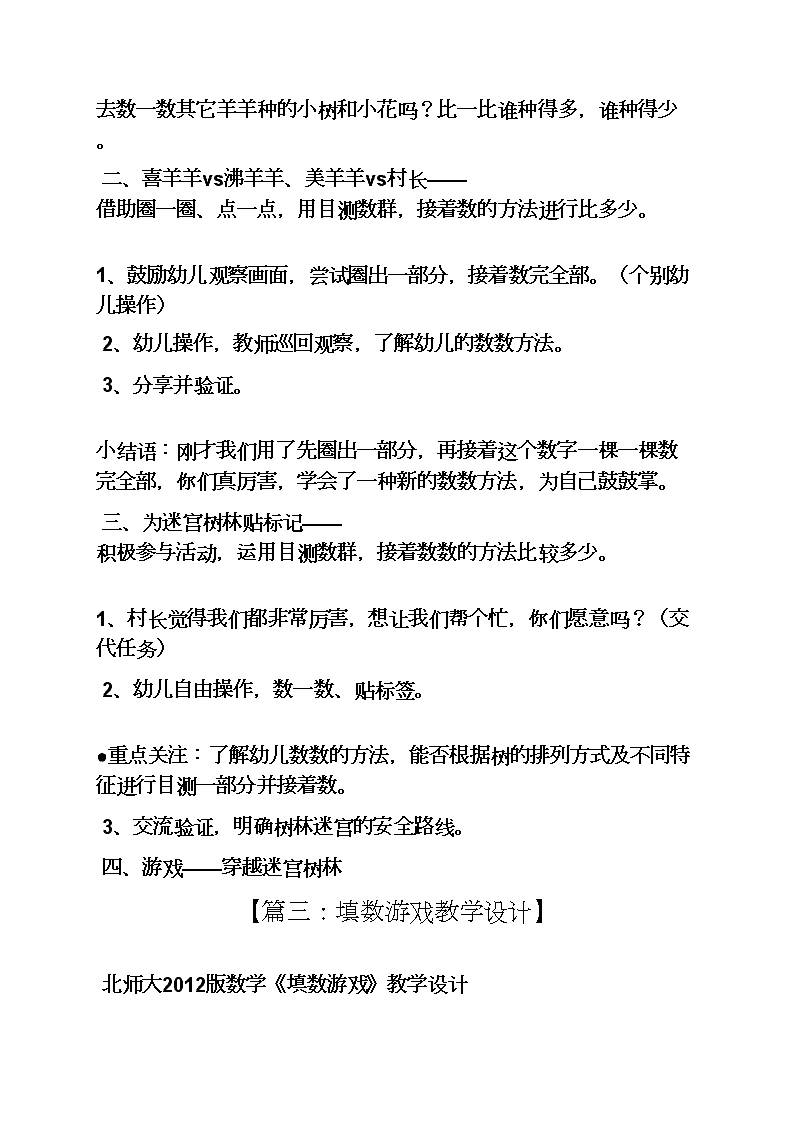 去数一数其它羊羊种的小树和小花吗？比一比谁种得多，谁种得少。

二、喜羊羊vs沸羊羊、美羊羊vs村长——
借助圈一圈、点一点，用目测数群，接着数的方法进行比多少。

1、鼓励幼儿观察画面，尝试圈出一部分，接着数完全部。（个别幼儿操作）

2、幼儿操作，教师巡回观察，了解幼儿的数数方法。

3、分享并验证。

小结语：刚才我们用了先圈出一部分，再接着这个数字一棵一棵数完全部，你们真厉害，学会了一种新的数数方法，为自己鼓鼓掌。

三、为迷宫树林贴标记——
积极参与活动，运用目测数群，接着数数的方法比较多少。

1、村长觉得我们都非常厉害，想让我们帮个忙，你们愿意吗？（交代任务）

2、幼儿自由操作，数一数、贴标签。

●重点关注：了解幼儿数数的方法，能否根据树的排列方式及不同特征进行目测一部分并接着数。

3、交流验证，明确树林迷宫的安全路线。

四、游戏——穿越迷宫树林

【篇三：填数游戏教学设计】

北师大2012版数学《填数游戏》教学设计